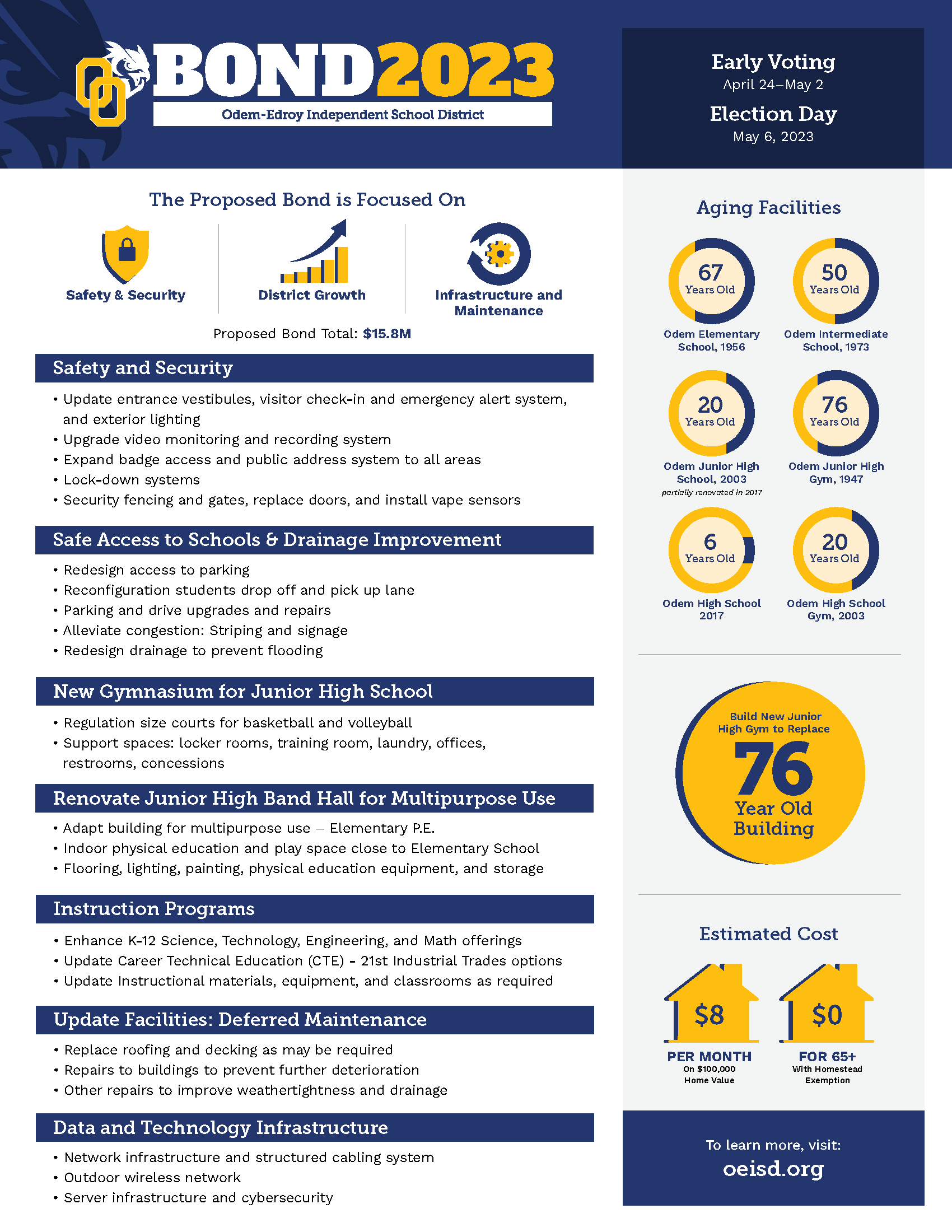 BOND2023
Odem-Edroy Independent School District

Early Voting
April 24–May 2
Election Day
May 6, 2023

The Proposed Bond is Focused On

Safety & Security
District Growth
Infrastructure and Maintenance

Proposed Bond Total: $15.8M

Safety and Security
• Update entrance vestibules, visitor check-in and emergency alert system, and exterior lighting
• Upgrade video monitoring and recording system
• Expand badge access and public address system to all areas
• Lock-down systems
• Security fencing and gates, replace doors, and install vape sensors

Safe Access to Schools & Drainage Improvement
• Redesign access to parking
• Reconfiguration students drop off and pick up lane
• Parking and drive upgrades and repairs
• Alleviate congestion: Striping and signage
• Redesign drainage to prevent flooding

New Gymnasium for Junior High School
• Regulation size courts for basketball and volleyball
• Support spaces: locker rooms, training room, laundry, offices, restrooms, concessions

Renovate Junior High Band Hall for Multipurpose Use
• Adapt building for multipurpose use – Elementary P.E.
• Indoor physical education and play space close to Elementary School
• Flooring, lighting, painting, physical education equipment, and storage

Instruction Programs
• Enhance K-12 Science, Technology, Engineering, and Math offerings
• Update Career Technical Education (CTE) - 21st Industrial Trades options
• Update Instructional materials, equipment, and classrooms as required

Update Facilities: Deferred Maintenance
• Replace roofing and decking as may be required
• Repairs to buildings to prevent further deterioration
• Other repairs to improve weathertightness and drainage

Data and Technology Infrastructure
• Network infrastructure and structured cabling system
• Outdoor wireless network
• Server infrastructure and cybersecurity

Aging Facilities

67 Years Old
Odem Elementary School, 1956

50 Years Old
Odem Intermediate School, 1973

20 Years Old
Odem Junior High School, 2003
partially renovated in 2017

76 Years Old
Odem Junior High Gym, 1947

6 Years Old
Odem High School 2017

20 Years Old
Odem High School Gym, 2003

Build New Junior High Gym to Replace
76
Year Old Building

Estimated Cost

$8
PER MONTH
On $100,000 Home Value

$0
FOR 65+
With Homestead Exemption

To learn more, visit:
oeisd.org